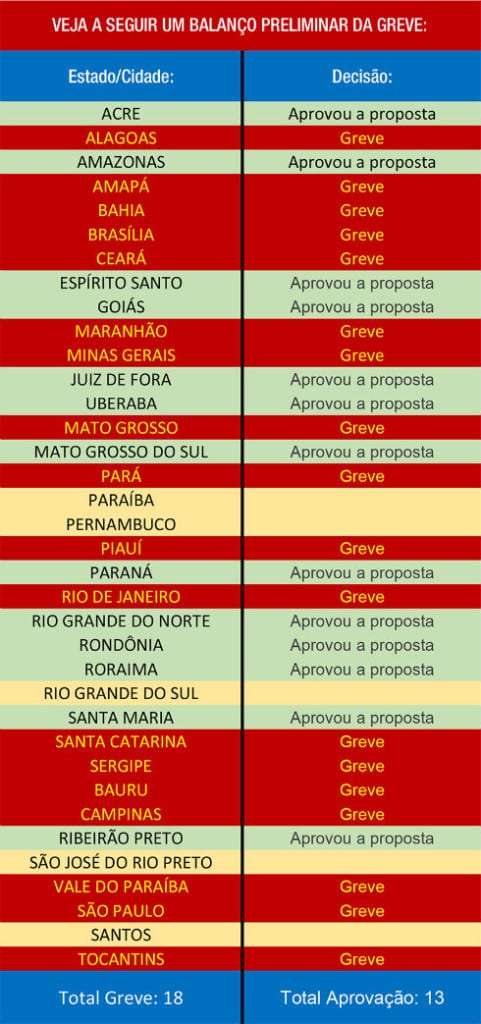 VEJA A SEGUIR UM BALANÇO PRELIMINAR DA GREVE:

| Estado/Cidade: | Decisão: |
|---|---|
| ACRE | Aprovou a proposta |
| ALAGOAS | Greve |
| AMAZONAS | Aprovou a proposta |
| AMAPÁ | Greve |
| BAHIA | Greve |
| BRASÍLIA | Greve |
| CEARÁ | Greve |
| ESPÍRITO SANTO | Aprovou a proposta |
| GOIÁS | Aprovou a proposta |
| MARANHÃO | Greve |
| MINAS GERAIS | Greve |
| JUIZ DE FORA | Aprovou a proposta |
| UBERABA | Aprovou a proposta |
| MATO GROSSO | Greve |
| MATO GROSSO DO SUL | Aprovou a proposta |
| PARÁ | Greve |
| PARAÍBA | |
| PERNAMBUCO | |
| PIAUÍ | Greve |
| PARANÁ | Aprovou a proposta |
| RIO DE JANEIRO | Greve |
| RIO GRANDE DO NORTE | Aprovou a proposta |
| RONDÔNIA | Aprovou a proposta |
| RORAIMA | Aprovou a proposta |
| RIO GRANDE DO SUL | |
| SANTA MARIA | Aprovou a proposta |
| SANTA CATARINA | Greve |
| SERGIPE | Greve |
| BAURU | Greve |
| CAMPINAS | Greve |
| RIBEIRÃO PRETO | Aprovou a proposta |
| SÃO JOSÉ DO RIO PRETO | |
| VALE DO PARAÍBA | Greve |
| SÃO PAULO | Greve |
| SANTOS | |
| TOCANTINS | Greve |
| Total Greve: 18 | Total Aprovação: 13 |